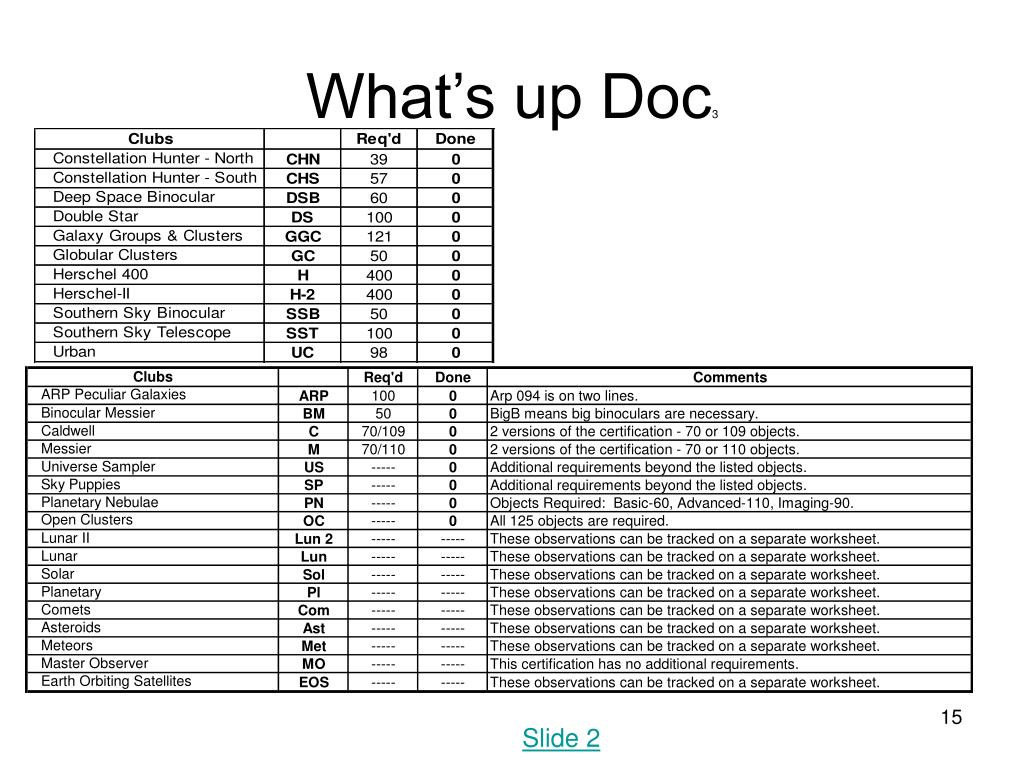 What's up Doc$_3$

| Clubs | | Req'd | Done |
|---|---|---|---|
| Constellation Hunter - North | CHN | 39 | 0 |
| Constellation Hunter - South | CHS | 57 | 0 |
| Deep Space Binocular | DSB | 60 | 0 |
| Double Star | DS | 100 | 0 |
| Galaxy Groups & Clusters | GGC | 121 | 0 |
| Globular Clusters | GC | 50 | 0 |
| Herschel 400 | H | 400 | 0 |
| Herschel-II | H-2 | 400 | 0 |
| Southern Sky Binocular | SSB | 50 | 0 |
| Southern Sky Telescope | SST | 100 | 0 |
| Urban | UC | 98 | 0 |

| Clubs | | Req'd | Done | Comments |
|---|---|---|---|---|
| ARP Peculiar Galaxies | ARP | 100 | 0 | Arp 094 is on two lines. |
| Binocular Messier | BM | 50 | 0 | BigB means big binoculars are necessary. |
| Caldwell | C | 70/109 | 0 | 2 versions of the certification - 70 or 109 objects. |
| Messier | M | 70/110 | 0 | 2 versions of the certification - 70 or 110 objects. |
| Universe Sampler | US | ----- | 0 | Additional requirements beyond the listed objects. |
| Sky Puppies | SP | ----- | 0 | Additional requirements beyond the listed objects. |
| Planetary Nebulae | PN | ----- | 0 | Objects Required: Basic-60, Advanced-110, Imaging-90. |
| Open Clusters | OC | ----- | 0 | All 125 objects are required. |
| Lunar II | Lun 2 | ----- | ----- | These observations can be tracked on a separate worksheet. |
| Lunar | Lun | ----- | ----- | These observations can be tracked on a separate worksheet. |
| Solar | Sol | ----- | ----- | These observations can be tracked on a separate worksheet. |
| Planetary | Pl | ----- | ----- | These observations can be tracked on a separate worksheet. |
| Comets | Com | ----- | ----- | These observations can be tracked on a separate worksheet. |
| Asteroids | Ast | ----- | ----- | These observations can be tracked on a separate worksheet. |
| Meteors | Met | ----- | ----- | These observations can be tracked on a separate worksheet. |
| Master Observer | MO | ----- | ----- | This certification has no additional requirements. |
| Earth Orbiting Satellites | EOS | ----- | ----- | These observations can be tracked on a separate worksheet. |

15

Slide 2